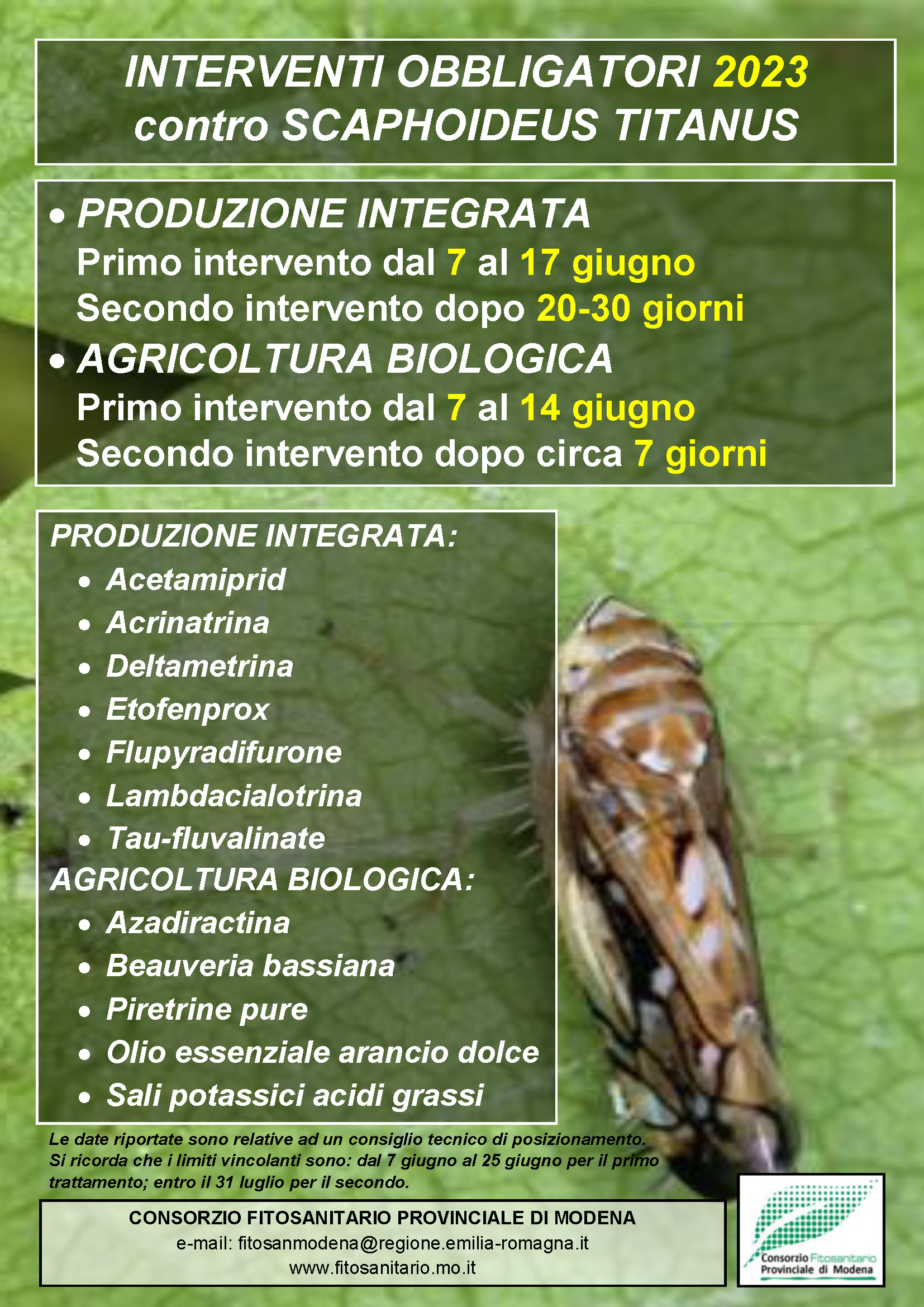 INTERVENTI OBBLIGATORI 2023
contro SCAPHOIDEUS TITANUS

• PRODUZIONE INTEGRATA
Primo intervento dal 7 al 17 giugno
Secondo intervento dopo 20-30 giorni
• AGRICOLTURA BIOLOGICA
Primo intervento dal 7 al 14 giugno
Secondo intervento dopo circa 7 giorni

PRODUZIONE INTEGRATA:
• Acetamiprid
• Acrinatrina
• Deltametrina
• Etofenprox
• Flupyradifurone
• Lambdacialotrina
• Tau-fluvalinate
AGRICOLTURA BIOLOGICA:
• Azadiractina
• Beauveria bassiana
• Piretrine pure
• Olio essenziale arancio dolce
• Sali potassici acidi grassi

Le date riportate sono relative ad un consiglio tecnico di posizionamento. Si ricorda che i limiti vincolanti sono: dal 7 giugno al 25 giugno per il primo trattamento; entro il 31 luglio per il secondo.

CONSORZIO FITOSANITARIO PROVINCIALE DI MODENA
e-mail: fitosanmodena@regione.emilia-romagna.it
www.fitosanitario.mo.it

Consorzio Fitosanitario
Provinciale di Modena